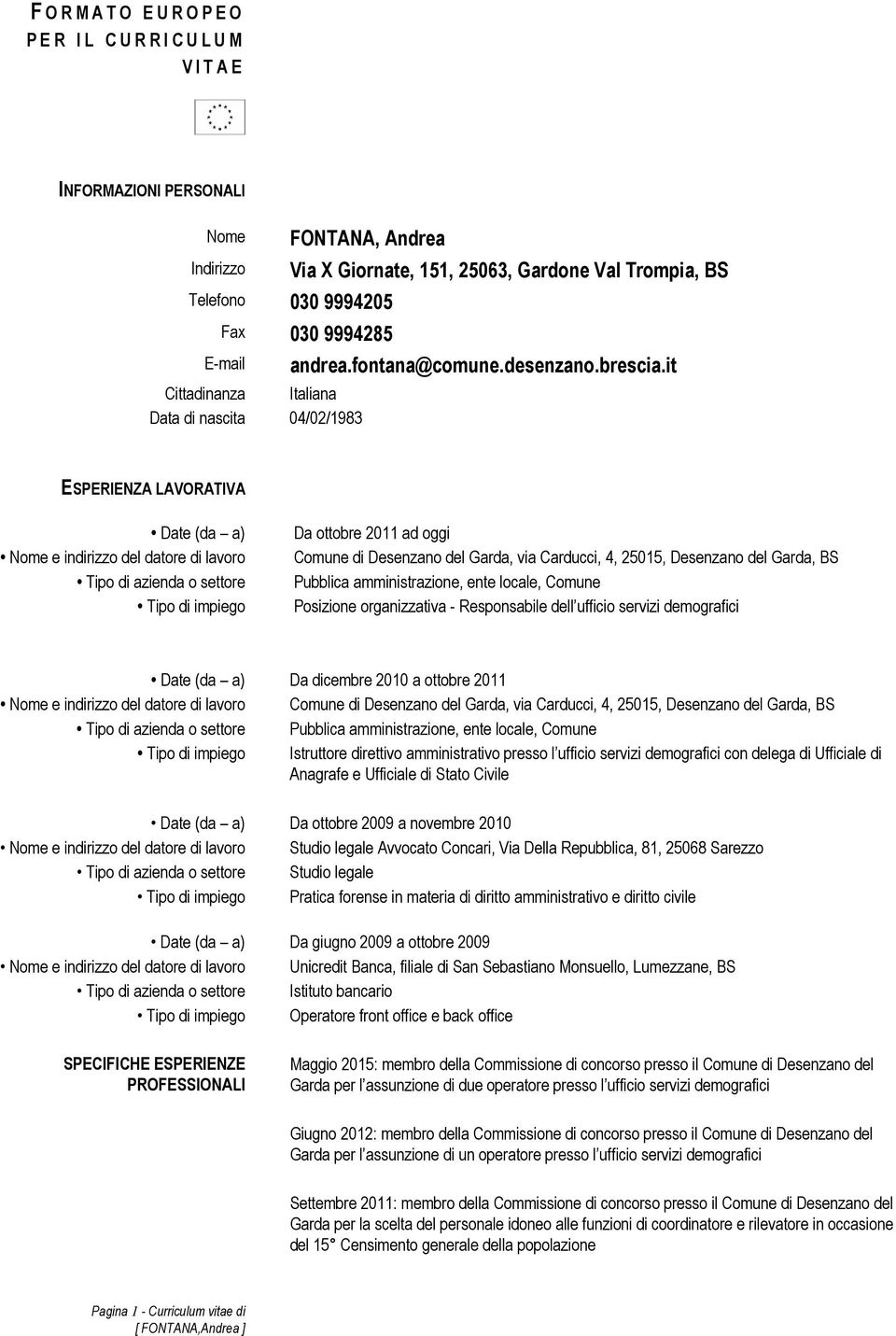 FORMATO EUROPEO PER IL CURRICULUM VITAE

INFORMAZIONI PERSONALI

Nome FONTANA, Andrea
Indirizzo Via X Giornate, 151, 25063, Gardone Val Trompia, BS
Telefono 030 9994205
Fax 030 9994285
E-mail andrea.fontana@comune.desenzano.brescia.it
Cittadinanza Italiana
Data di nascita 04/02/1983

ESPERIENZA LAVORATIVA

• Date (da – a) Da ottobre 2011 ad oggi
• Nome e indirizzo del datore di lavoro Comune di Desenzano del Garda, via Carducci, 4, 25015, Desenzano del Garda, BS
• Tipo di azienda o settore Pubblica amministrazione, ente locale, Comune
• Tipo di impiego Posizione organizzativa - Responsabile dell'ufficio servizi demografici

• Date (da – a) Da dicembre 2010 a ottobre 2011
• Nome e indirizzo del datore di lavoro Comune di Desenzano del Garda, via Carducci, 4, 25015, Desenzano del Garda, BS
• Tipo di azienda o settore Pubblica amministrazione, ente locale, Comune
• Tipo di impiego Istruttore direttivo amministrativo presso l'ufficio servizi demografici con delega di Ufficiale di Anagrafe e Ufficiale di Stato Civile

• Date (da – a) Da ottobre 2009 a novembre 2010
• Nome e indirizzo del datore di lavoro Studio legale Avvocato Concari, Via Della Repubblica, 81, 25068 Sarezzo
• Tipo di azienda o settore Studio legale
• Tipo di impiego Pratica forense in materia di diritto amministrativo e diritto civile

• Date (da – a) Da giugno 2009 a ottobre 2009
• Nome e indirizzo del datore di lavoro Unicredit Banca, filiale di San Sebastiano Monsuello, Lumezzane, BS
• Tipo di azienda o settore Istituto bancario
• Tipo di impiego Operatore front office e back office

SPECIFICHE ESPERIENZE PROFESSIONALI

Maggio 2015: membro della Commissione di concorso presso il Comune di Desenzano del Garda per l'assunzione di due operatore presso l'ufficio servizi demografici

Giugno 2012: membro della Commissione di concorso presso il Comune di Desenzano del Garda per l'assunzione di un operatore presso l'ufficio servizi demografici

Settembre 2011: membro della Commissione di concorso presso il Comune di Desenzano del Garda per la scelta del personale idoneo alle funzioni di coordinatore e rilevatore in occasione del 15° Censimento generale della popolazione

Pagina 1 - Curriculum vitae di [ FONTANA,Andrea ]